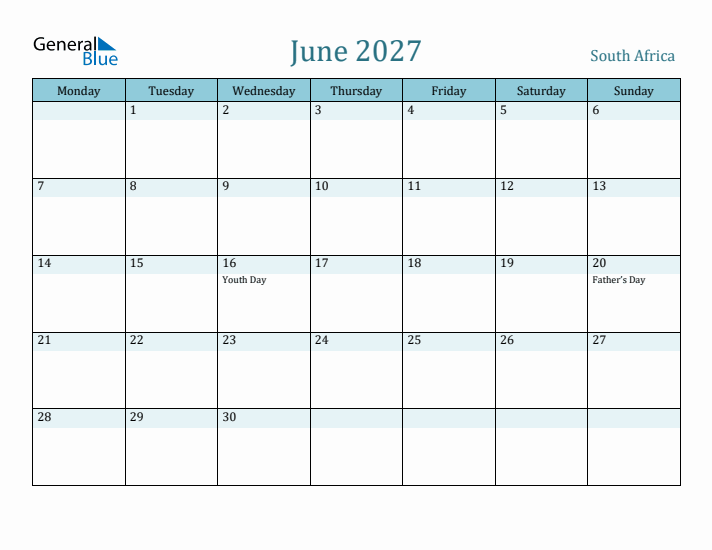 General Blue

June 2027

South Africa

| Monday | Tuesday | Wednesday | Thursday | Friday | Saturday | Sunday |
|---|---|---|---|---|---|---|
| | 1 | 2 | 3 | 4 | 5 | 6 |
| 7 | 8 | 9 | 10 | 11 | 12 | 13 |
| 14 | 15 | 16 Youth Day | 17 | 18 | 19 | 20 Father's Day |
| 21 | 22 | 23 | 24 | 25 | 26 | 27 |
| 28 | 29 | 30 | | | | |